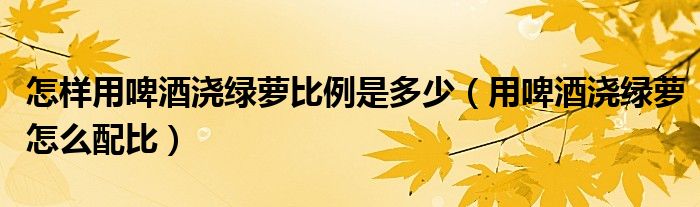 怎样用啤酒浇绿萝比例是多少（用啤酒浇绿萝怎么配比）